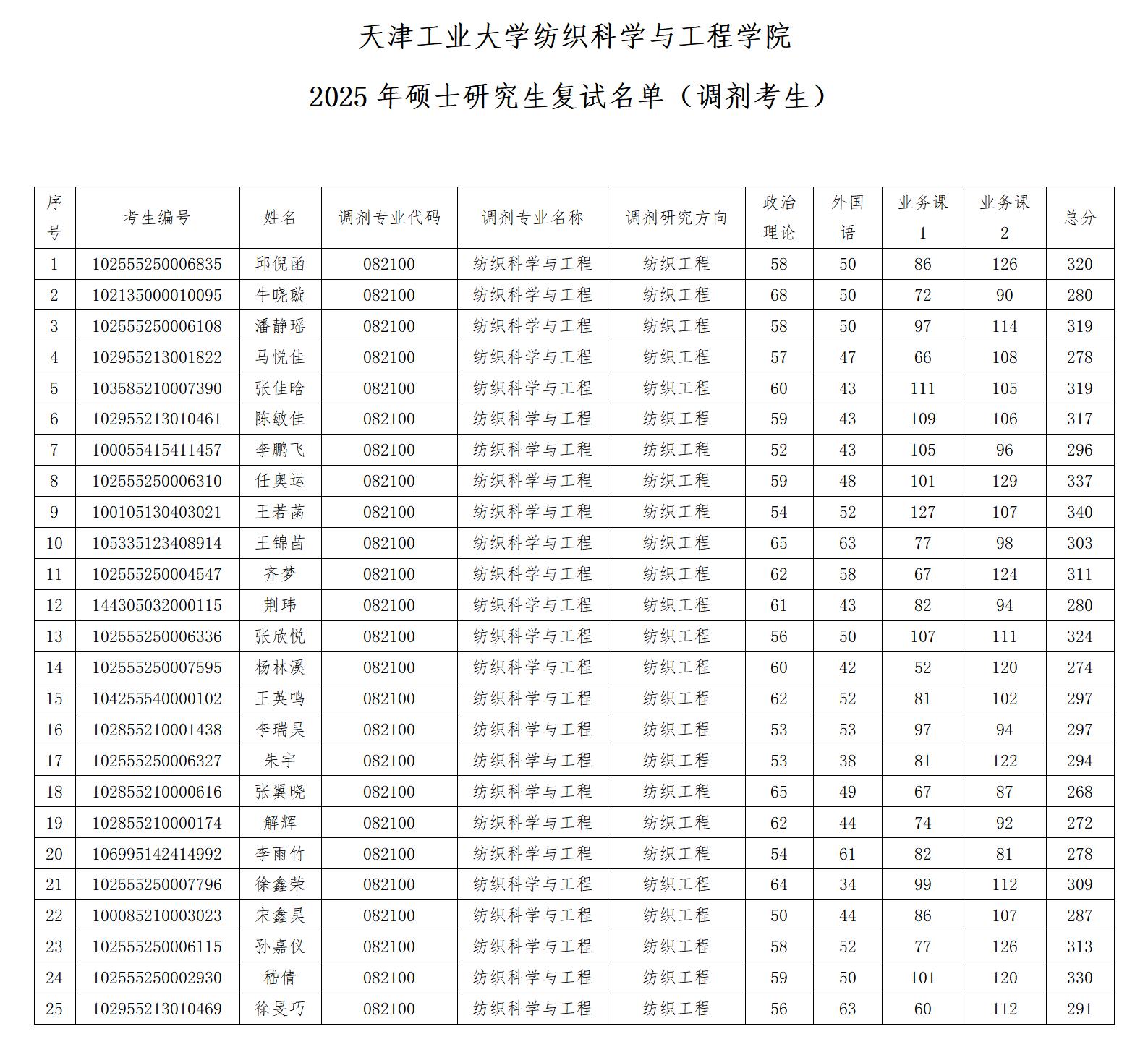 天津工业大学纺织科学与工程学院

2025年硕士研究生复试名单（调剂考生）

| 序号 | 考生编号 | 姓名 | 调剂专业代码 | 调剂专业名称 | 调剂研究方向 | 政治理论 | 外国语 | 业务课1 | 业务课2 | 总分 |
|---|---|---|---|---|---|---|---|---|---|---|
| 1 | 102555250006835 | 邱倪函 | 082100 | 纺织科学与工程 | 纺织工程 | 58 | 50 | 86 | 126 | 320 |
| 2 | 102135000010095 | 牛晓璇 | 082100 | 纺织科学与工程 | 纺织工程 | 68 | 50 | 72 | 90 | 280 |
| 3 | 102555250006108 | 潘静瑶 | 082100 | 纺织科学与工程 | 纺织工程 | 58 | 50 | 97 | 114 | 319 |
| 4 | 102955213001822 | 马悦佳 | 082100 | 纺织科学与工程 | 纺织工程 | 57 | 47 | 66 | 108 | 278 |
| 5 | 103585210007390 | 张佳晗 | 082100 | 纺织科学与工程 | 纺织工程 | 60 | 43 | 111 | 105 | 319 |
| 6 | 102955213010461 | 陈敏佳 | 082100 | 纺织科学与工程 | 纺织工程 | 59 | 43 | 109 | 106 | 317 |
| 7 | 100055415411457 | 李鹏飞 | 082100 | 纺织科学与工程 | 纺织工程 | 52 | 43 | 105 | 96 | 296 |
| 8 | 102555250006310 | 任奥运 | 082100 | 纺织科学与工程 | 纺织工程 | 59 | 48 | 101 | 129 | 337 |
| 9 | 100105130403021 | 王若菡 | 082100 | 纺织科学与工程 | 纺织工程 | 54 | 52 | 127 | 107 | 340 |
| 10 | 105335123408914 | 王锦苗 | 082100 | 纺织科学与工程 | 纺织工程 | 65 | 63 | 77 | 98 | 303 |
| 11 | 102555250004547 | 齐梦 | 082100 | 纺织科学与工程 | 纺织工程 | 62 | 58 | 67 | 124 | 311 |
| 12 | 144305032000115 | 荆玮 | 082100 | 纺织科学与工程 | 纺织工程 | 61 | 43 | 82 | 94 | 280 |
| 13 | 102555250006336 | 张欣悦 | 082100 | 纺织科学与工程 | 纺织工程 | 56 | 50 | 107 | 111 | 324 |
| 14 | 102555250007595 | 杨林溪 | 082100 | 纺织科学与工程 | 纺织工程 | 60 | 42 | 52 | 120 | 274 |
| 15 | 104255540000102 | 王英鸣 | 082100 | 纺织科学与工程 | 纺织工程 | 62 | 52 | 81 | 102 | 297 |
| 16 | 102855210001438 | 李瑞昊 | 082100 | 纺织科学与工程 | 纺织工程 | 53 | 53 | 97 | 94 | 297 |
| 17 | 102555250006327 | 朱宇 | 082100 | 纺织科学与工程 | 纺织工程 | 53 | 38 | 81 | 122 | 294 |
| 18 | 102855210000616 | 张翼晓 | 082100 | 纺织科学与工程 | 纺织工程 | 65 | 49 | 67 | 87 | 268 |
| 19 | 102855210000174 | 解辉 | 082100 | 纺织科学与工程 | 纺织工程 | 62 | 44 | 74 | 92 | 272 |
| 20 | 106995142414992 | 李雨竹 | 082100 | 纺织科学与工程 | 纺织工程 | 54 | 61 | 82 | 81 | 278 |
| 21 | 102555250007796 | 徐鑫荣 | 082100 | 纺织科学与工程 | 纺织工程 | 64 | 34 | 99 | 112 | 309 |
| 22 | 100085210003023 | 宋鑫昊 | 082100 | 纺织科学与工程 | 纺织工程 | 50 | 44 | 86 | 107 | 287 |
| 23 | 102555250006115 | 孙嘉仪 | 082100 | 纺织科学与工程 | 纺织工程 | 58 | 52 | 77 | 126 | 313 |
| 24 | 102555250002930 | 嵇倩 | 082100 | 纺织科学与工程 | 纺织工程 | 59 | 50 | 101 | 120 | 330 |
| 25 | 102955213010469 | 徐旻巧 | 082100 | 纺织科学与工程 | 纺织工程 | 56 | 63 | 60 | 112 | 291 |